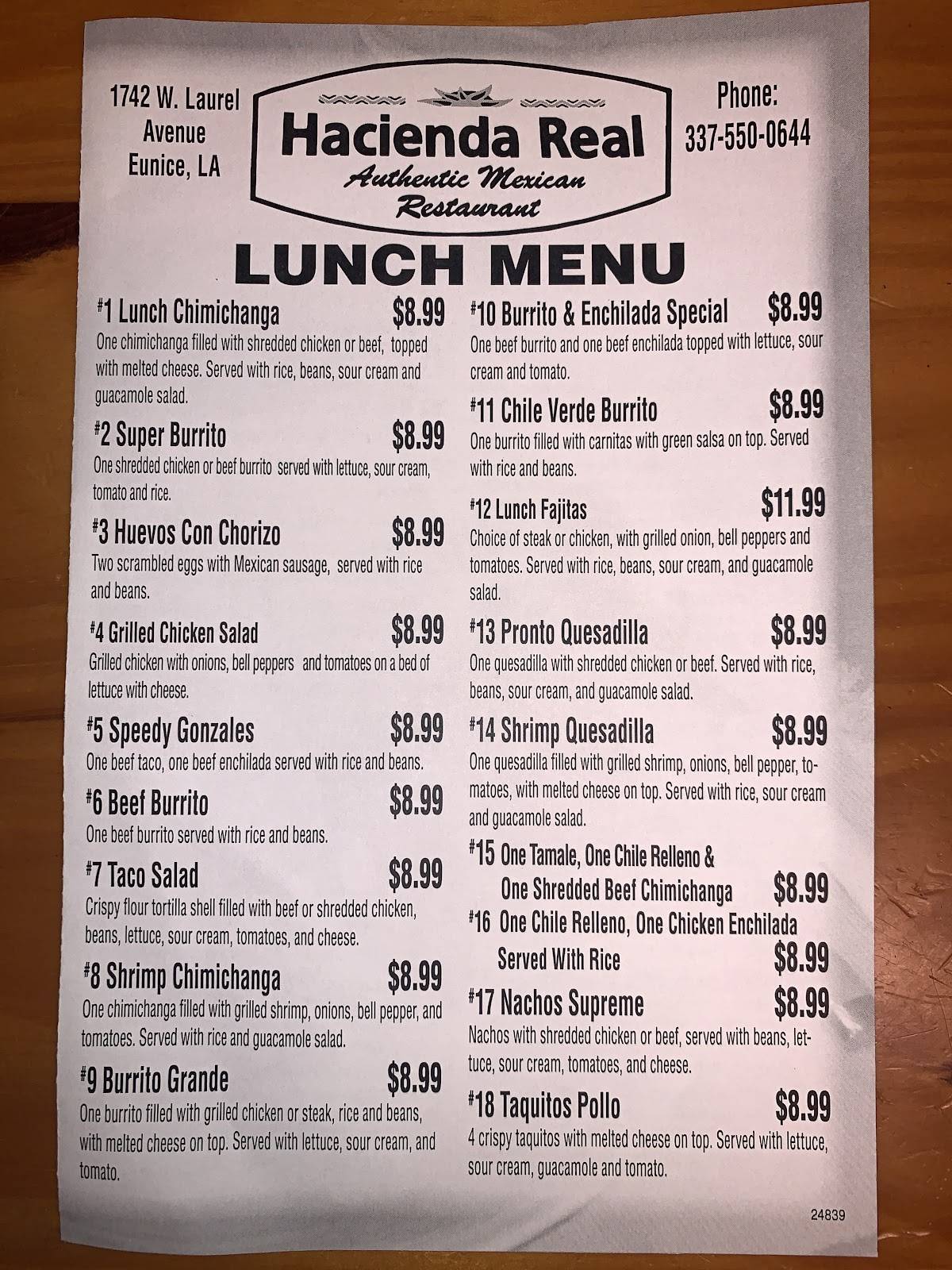 1742 W. Laurel Avenue Eunice, LA

Hacienda Real
Authentic Mexican Restaurant

Phone: 337-550-0644

LUNCH MENU

#1 Lunch Chimichanga $8.99
One chimichanga filled with shredded chicken or beef, topped with melted cheese. Served with rice, beans, sour cream and guacamole salad.

#2 Super Burrito $8.99
One shredded chicken or beef burrito served with lettuce, sour cream, tomato and rice.

#3 Huevos Con Chorizo $8.99
Two scrambled eggs with Mexican sausage, served with rice and beans.

#4 Grilled Chicken Salad $8.99
Grilled chicken with onions, bell peppers and tomatoes on a bed of lettuce with cheese.

#5 Speedy Gonzales $8.99
One beef taco, one beef enchilada served with rice and beans.

#6 Beef Burrito $8.99
One beef burrito served with rice and beans.

#7 Taco Salad $8.99
Crispy flour tortilla shell filled with beef or shredded chicken, beans, lettuce, sour cream, tomatoes, and cheese.

#8 Shrimp Chimichanga $8.99
One chimichanga filled with grilled shrimp, onions, bell pepper, and tomatoes. Served with rice and guacamole salad.

#9 Burrito Grande $8.99
One burrito filled with grilled chicken or steak, rice and beans, with melted cheese on top. Served with lettuce, sour cream, and tomato.

#10 Burrito & Enchilada Special $8.99
One beef burrito and one beef enchilada topped with lettuce, sour cream and tomato.

#11 Chile Verde Burrito $8.99
One burrito filled with carnitas with green salsa on top. Served with rice and beans.

#12 Lunch Fajitas $11.99
Choice of steak or chicken, with grilled onion, bell peppers and tomatoes. Served with rice, beans, sour cream, and guacamole salad.

#13 Pronto Quesadilla $8.99
One quesadilla with shredded chicken or beef. Served with rice, beans, sour cream, and guacamole salad.

#14 Shrimp Quesadilla $8.99
One quesadilla filled with grilled shrimp, onions, bell pepper, tomatoes, with melted cheese on top. Served with rice, sour cream and guacamole salad.

#15 One Tamale, One Chile Relleno & One Shredded Beef Chimichanga $8.99

#16 One Chile Relleno, One Chicken Enchilada Served With Rice $8.99

#17 Nachos Supreme $8.99
Nachos with shredded chicken or beef, served with beans, lettuce, sour cream, tomatoes, and cheese.

#18 Taquitos Pollo $8.99
4 crispy taquitos with melted cheese on top. Served with lettuce, sour cream, guacamole and tomato.

24839